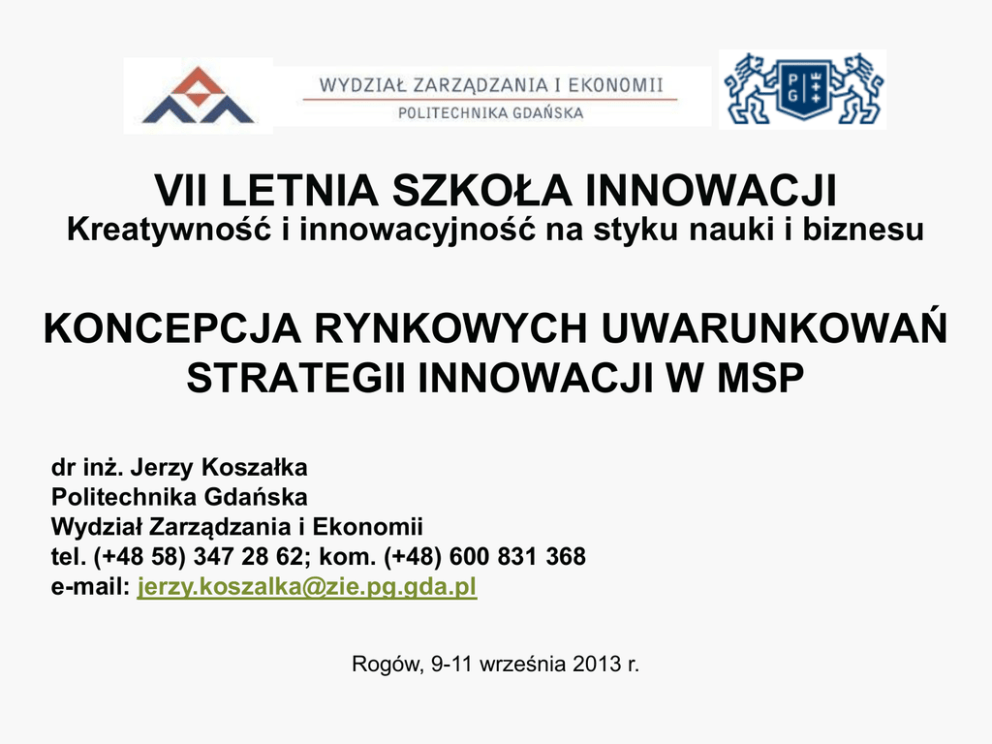 WYDZIAŁ ZARZĄDZANIA I EKONOMII
POLITECHNIKA GDAŃSKA

P G

VII LETNIA SZKOŁA INNOWACJI
Kreatywność i innowacyjność na styku nauki i biznesu

KONCEPCJA RYNKOWYCH UWARUNKOWAŃ STRATEGII INNOWACJI W MSP

dr inż. Jerzy Koszałka
Politechnika Gdańska
Wydział Zarządzania i Ekonomii
tel. (+48 58) 347 28 62; kom. (+48) 600 831 368
e-mail: jerzy.koszalka@zie.pg.gda.pl

Rogów, 9-11 września 2013 r.